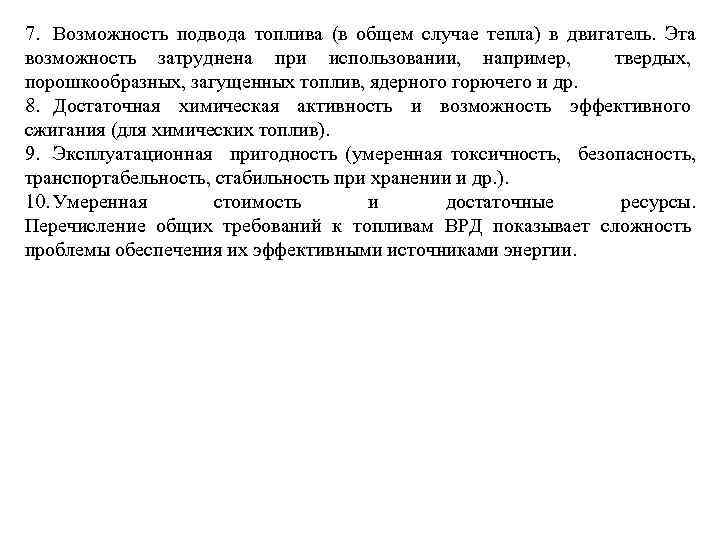 7. Возможность подвода топлива (в общем случае тепла) в двигатель. Эта возможность затруднена при использовании, например, твердых, порошкообразных, загущенных топлив, ядерного горючего и др.

8. Достаточная химическая активность и возможность эффективного сжигания (для химических топлив).

9. Эксплуатационная пригодность (умеренная токсичность, безопасность, транспортабельность, стабильность при хранении и др.).

10. Умеренная стоимость и достаточные ресурсы. Перечисление общих требований к топливам ВРД показывает сложность проблемы обеспечения их эффективными источниками энергии.